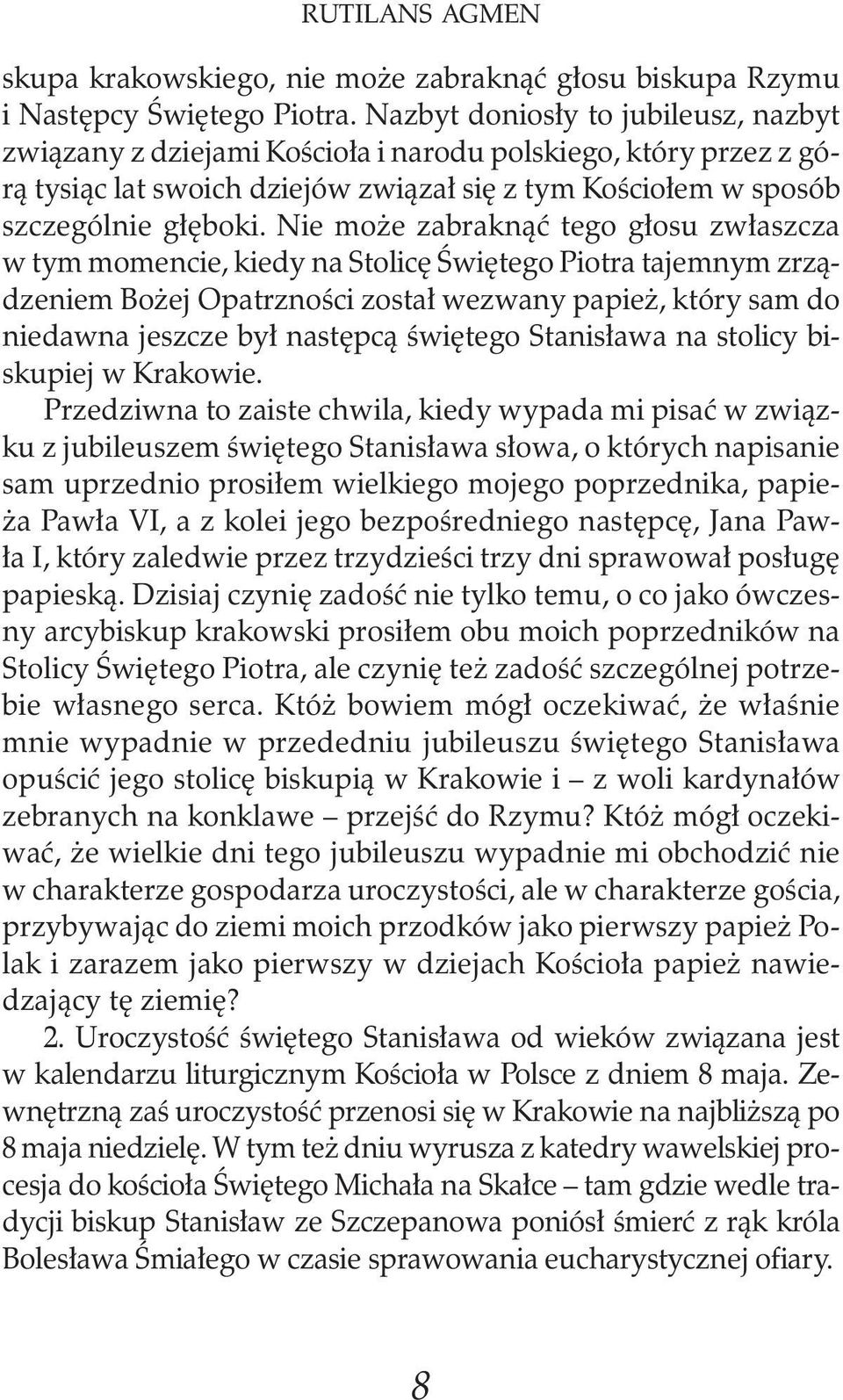 RUTILANS AGMEN

skupa krakowskiego, nie może zabraknąć głosu biskupa Rzymu i Następcy Świętego Piotra. Nazbyt doniosły to jubileusz, nazbyt związany z dziejami Kościoła i narodu polskiego, który przez z górą tysiąc lat swoich dziejów związał się z tym Kościołem w sposób szczególnie głęboki. Nie może zabraknąć tego głosu zwłaszcza w tym momencie, kiedy na Stolicę Świętego Piotra tajemnym zrządzeniem Bożej Opatrzności został wezwany papież, który sam do niedawna jeszcze był następcą świętego Stanisława na stolicy biskupiej w Krakowie.

Przedziwna to zaiste chwila, kiedy wypada mi pisać w związku z jubileuszem świętego Stanisława słowa, o których napisanie sam uprzednio prosiłem wielkiego mojego poprzednika, papieża Pawła VI, a z kolei jego bezpośredniego następcę, Jana Pawła I, który zaledwie przez trzydzieści trzy dni sprawował posługę papieską. Dzisiaj czynię zadość nie tylko temu, o co jako ówczesny arcybiskup krakowski prosiłem obu moich poprzedników na Stolicy Świętego Piotra, ale czynię też zadość szczególnej potrzebie własnego serca. Któż bowiem mógł oczekiwać, że właśnie mnie wypadnie w przededniu jubileuszu świętego Stanisława opuścić jego stolicę biskupią w Krakowie i – z woli kardynałów zebranych na konklawe – przejść do Rzymu? Któż mógł oczekiwać, że wielkie dni tego jubileuszu wypadnie mi obchodzić nie w charakterze gospodarza uroczystości, ale w charakterze gościa, przybywając do ziemi moich przodków jako pierwszy papież Polak i zarazem jako pierwszy w dziejach Kościoła papież nawiedzający tę ziemię?

2. Uroczystość świętego Stanisława od wieków związana jest w kalendarzu liturgicznym Kościoła w Polsce z dniem 8 maja. Zewnętrzną zaś uroczystość przenosi się w Krakowie na najbliższą po 8 maja niedzielę. W tym też dniu wyrusza z katedry wawelskiej procesja do kościoła Świętego Michała na Skałce – tam gdzie wedle tradycji biskup Stanisław ze Szczepanowa poniósł śmierć z rąk króla Bolesława Śmiałego w czasie sprawowania eucharystycznej ofiary.

8